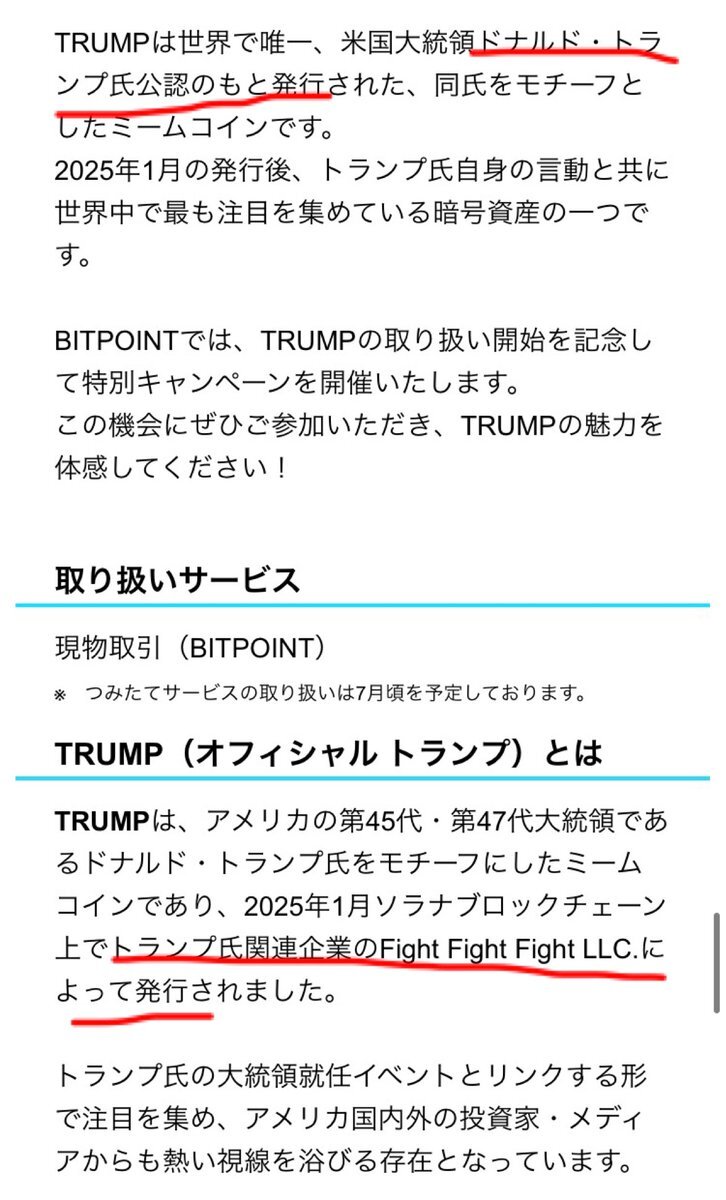 TRUMPは世界で唯一、米国大統領ドナルド・トランプ氏公認のもと発行された、同氏をモチーフとしたミームコインです。
2025年1月の発行後、トランプ氏自身の言動と共に世界中で最も注目を集めている暗号資産の一つです。

BITPOINTでは、TRUMPの取り扱い開始を記念して特別キャンペーンを開催いたします。
この機会にぜひご参加いただき、TRUMPの魅力を体感してください！

取り扱いサービス

現物取引（BITPOINT）

※ つみたてサービスの取り扱いは7月頃を予定しております。

TRUMP（オフィシャル トランプ）とは

TRUMPは、アメリカの第45代・第47代大統領であるドナルド・トランプ氏をモチーフにしたミームコインであり、2025年1月ソラナブロックチェーン上でトランプ氏関連企業のFight Fight Fight LLC.によって発行されました。

トランプ氏の大統領就任イベントとリンクする形で注目を集め、アメリカ国内外の投資家・メディアからも熱い視線を浴びる存在となっています。